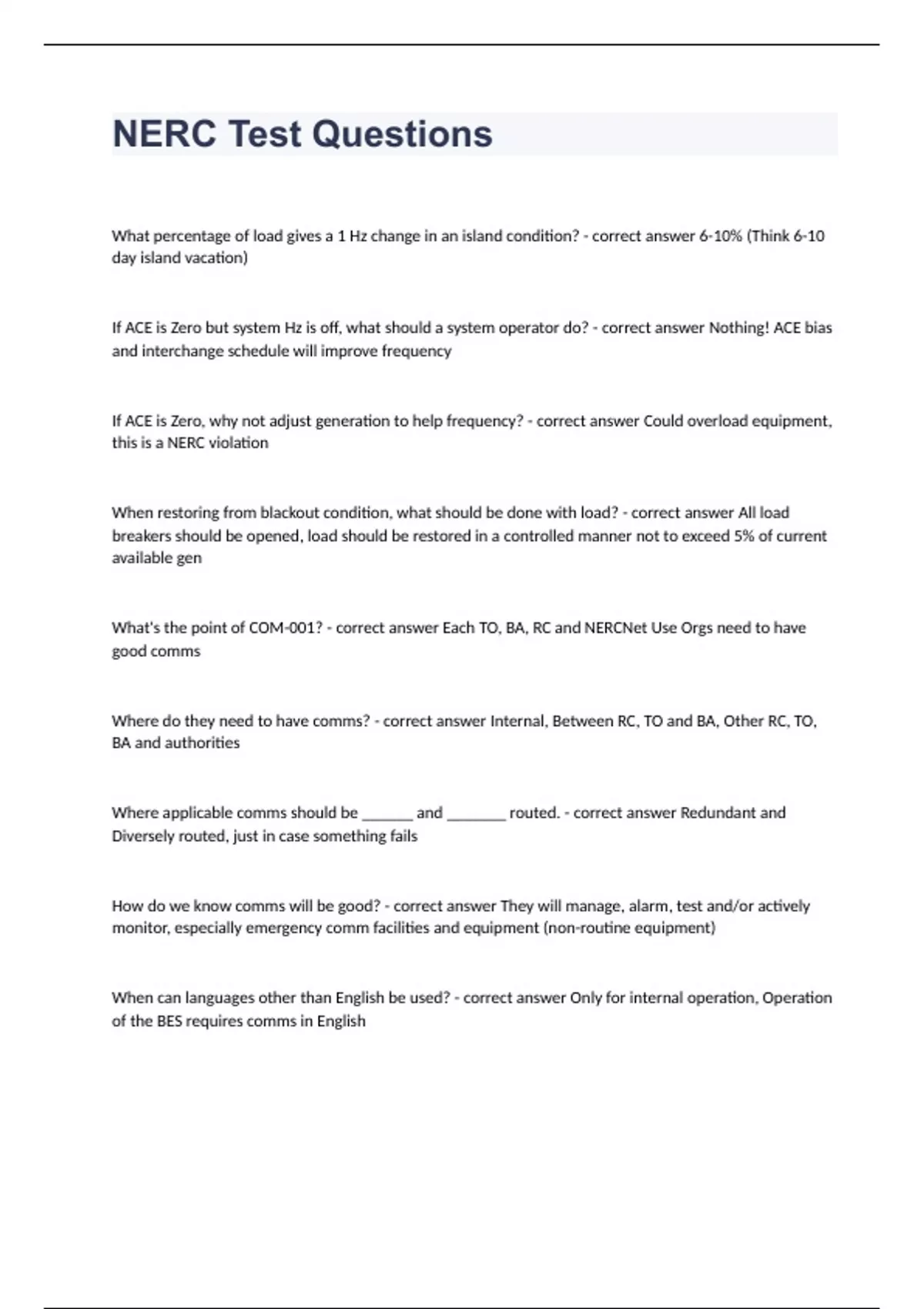 NERC Test Questions

What percentage of load gives a 1 Hz change in an island condition? - correct answer 6-10% (Think 6-10 day island vacation)

If ACE is Zero but system Hz is off, what should a system operator do? - correct answer Nothing! ACE bias and interchange schedule will improve frequency

If ACE is Zero, why not adjust generation to help frequency? - correct answer Could overload equipment, this is a NERC violation

When restoring from blackout condition, what should be done with load? - correct answer All load breakers should be opened, load should be restored in a controlled manner not to exceed 5% of current available gen

What's the point of COM-001? - correct answer Each TO, BA, RC and NERCNet Use Orgs need to have good comms

Where do they need to have comms? - correct answer Internal, Between RC, TO and BA, Other RC, TO, BA and authorities

Where applicable comms should be ______ and _______ routed. - correct answer Redundant and Diversely routed, just in case something fails

How do we know comms will be good? - correct answer They will manage, alarm, test and/or actively monitor, especially emergency comm facilities and equipment (non-routine equipment)

When can languages other than English be used? - correct answer Only for internal operation, Operation of the BES requires comms in English